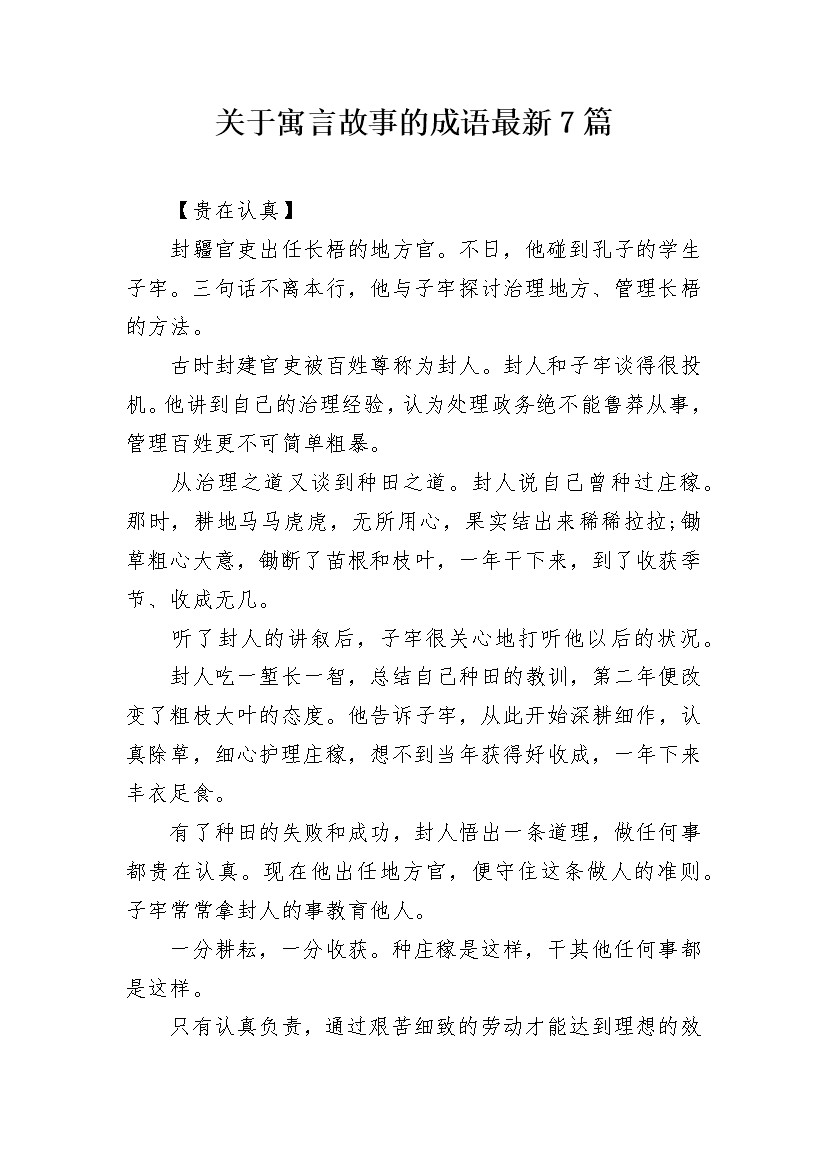 关于寓言故事的成语最新7篇

【贵在认真】

封疆官吏出任长梧的地方官。不日，他碰到孔子的学生子牢。三句话不离本行，他与子牢探讨治理地方、管理长梧的方法。

古时封建官吏被百姓尊称为封人。封人和子牢谈得很投机。他讲到自己的治理经验，认为处理政务绝不能鲁莽从事，管理百姓更不可简单粗暴。

从治理之道又谈到种田之道。封人说自己曾种过庄稼。那时，耕地马马虎虎，无所用心，果实结出来稀稀拉拉;锄草粗心大意，锄断了苗根和枝叶，一年干下来，到了收获季节、收成无几。

听了封人的讲叙后，子牢很关心地打听他以后的状况。

封人吃一堑长一智，总结自己种田的教训，第二年便改变了粗枝大叶的态度。他告诉子牢，从此开始深耕细作，认真除草，细心护理庄稼，想不到当年获得好收成，一年下来丰衣足食。

有了种田的失败和成功，封人悟出一条道理，做任何事都贵在认真。现在他出任地方官，便守住这条做人的准则。子牢常常拿封人的事教育他人。

一分耕耘，一分收获。种庄稼是这样，干其他任何事都是这样。

只有认真负责，通过艰苦细致的劳动才能达到理想的效